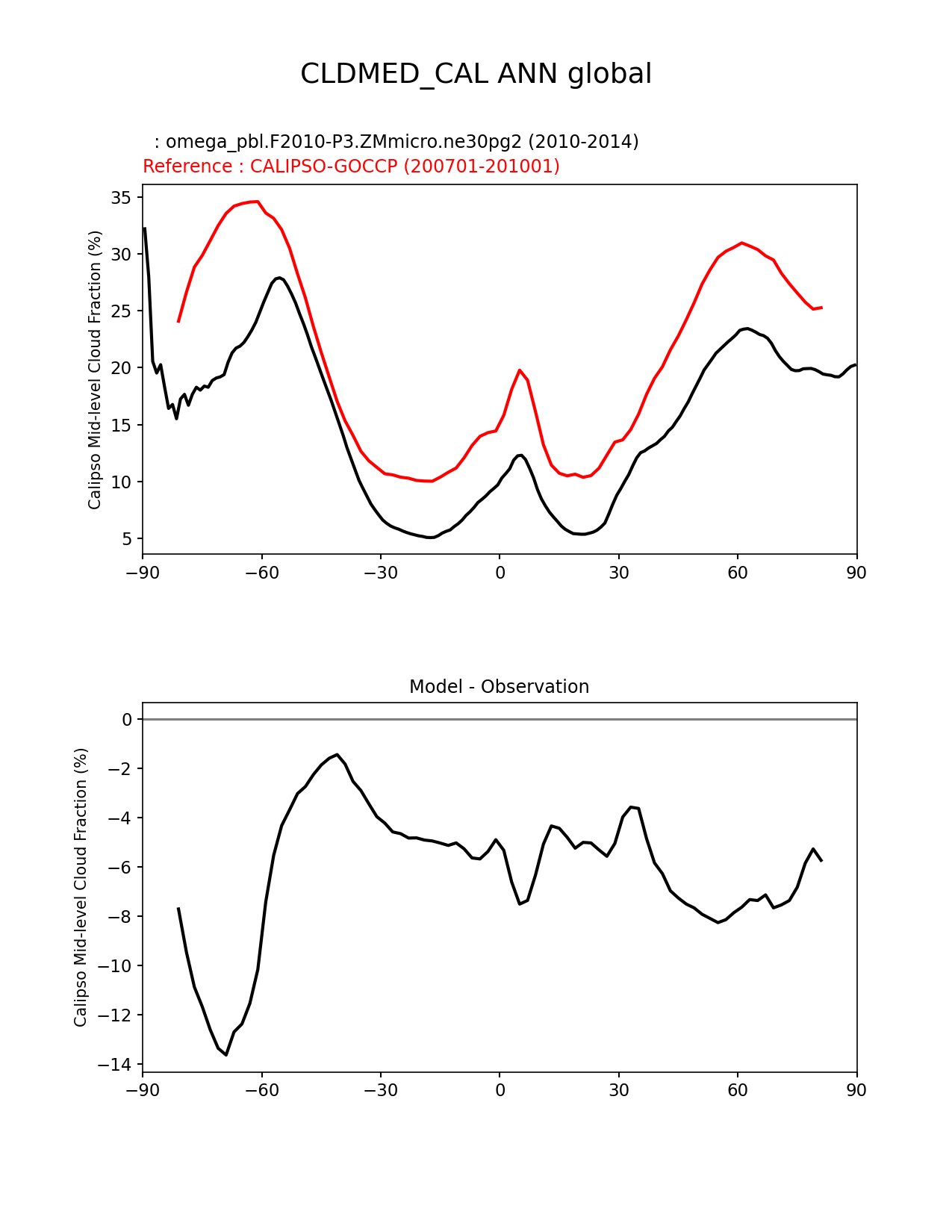 CLDMED_CAL ANN global

: omega_pbl.F2010-P3.ZMmicro.ne30pg2 (2010-2014)
Reference : CALIPSO-GOCCP (200701-201001)

Calipso Mid-level Cloud Fraction (%)

35
30
25
20
15
10
5

−90 −60 −30 0 30 60 90

Model - Observation

Calipso Mid-level Cloud Fraction (%)

0
−2
−4
−6
−8
−10
−12
−14

−90 −60 −30 0 30 60 90